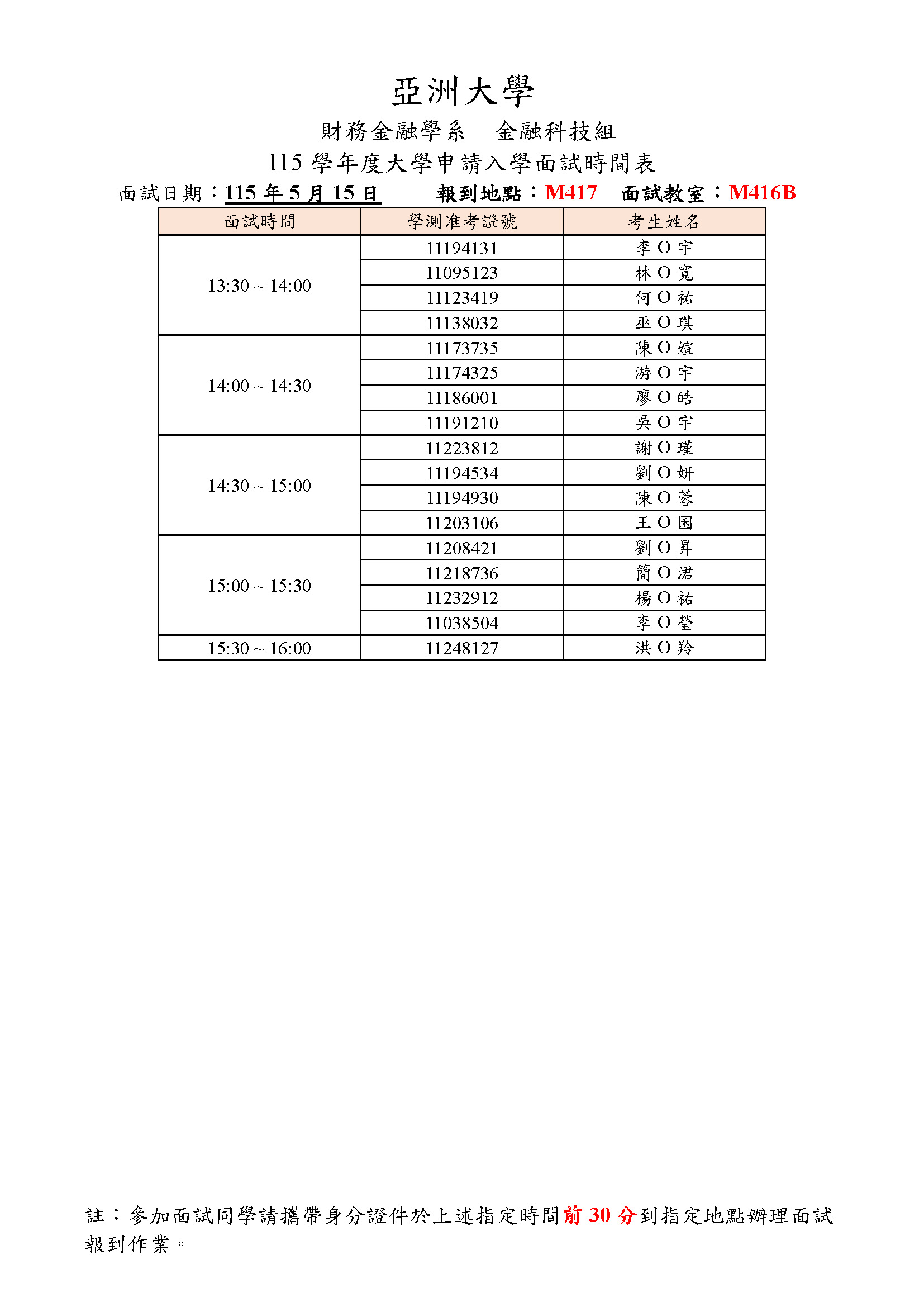 亞洲大學

財務金融學系　金融科技組

115 學年度大學申請入學面試時間表

面試日期：115 年 5 月 15 日　　報到地點：M417　面試教室：M416B

| 面試時間 | 學測准考證號 | 考生姓名 |
|---|---|---|
| 13:30 ~ 14:00 | 11194131 | 李 O 宇 |
| | 11095123 | 林 O 寬 |
| | 11123419 | 何 O 祐 |
| | 11138032 | 巫 O 琪 |
| 14:00 ~ 14:30 | 11173735 | 陳 O 媗 |
| | 11174325 | 游 O 宇 |
| | 11186001 | 廖 O 皓 |
| | 11191210 | 吳 O 宇 |
| 14:30 ~ 15:00 | 11223812 | 謝 O 瑾 |
| | 11194534 | 劉 O 妍 |
| | 11194930 | 陳 O 蓉 |
| | 11203106 | 王 O 囷 |
| 15:00 ~ 15:30 | 11208421 | 劉 O 昇 |
| | 11218736 | 簡 O 涒 |
| | 11232912 | 楊 O 祐 |
| | 11038504 | 李 O 瑩 |
| 15:30 ~ 16:00 | 11248127 | 洪 O 羚 |

註：參加面試同學請攜帶身分證件於上述指定時間前 30 分到指定地點辦理面試報到作業。